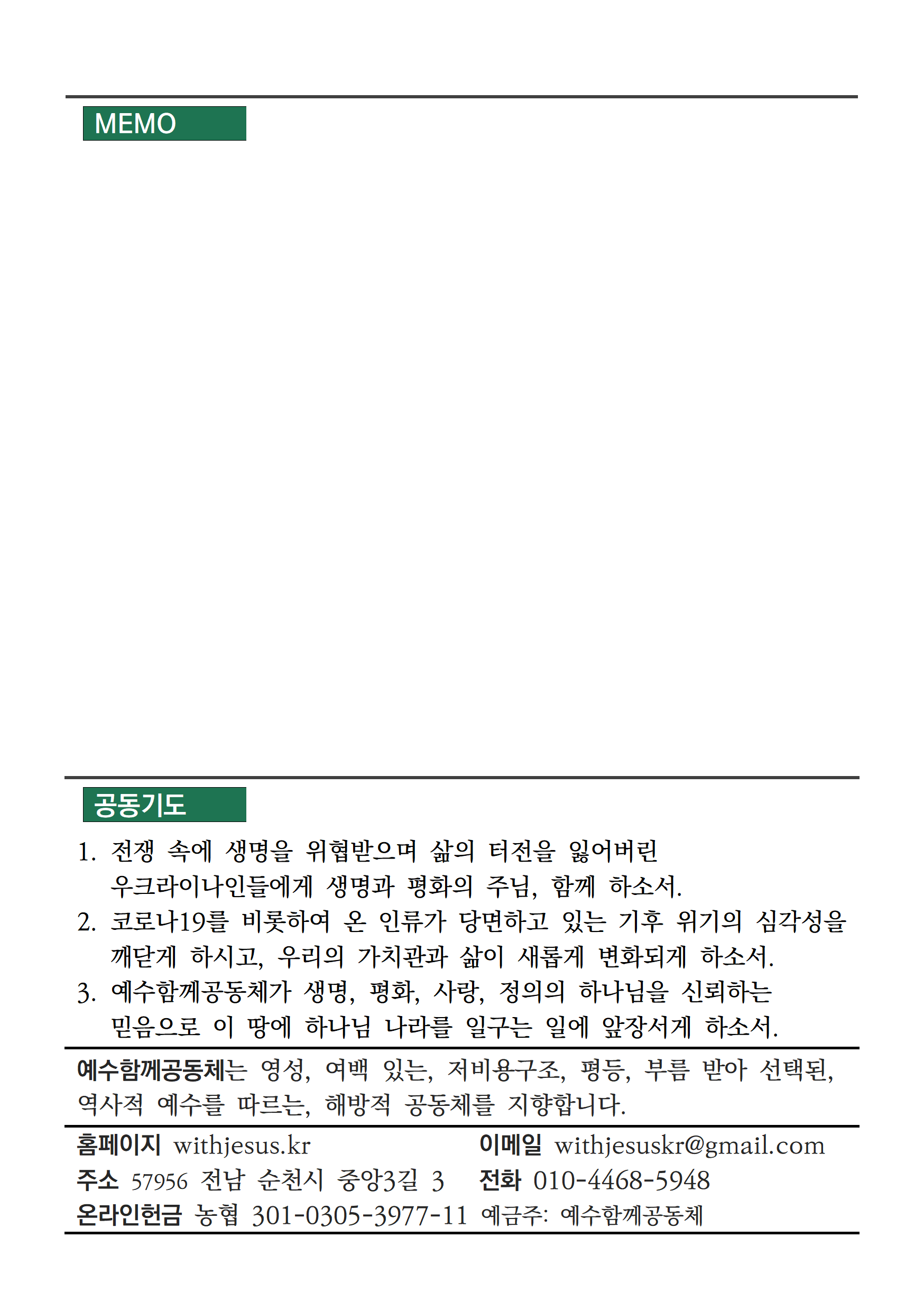 MEMO

공동기도

1. 전쟁 속에 생명을 위협받으며 삶의 터전을 잃어버린 우크라이나인들에게 생명과 평화의 주님, 함께 하소서.
2. 코로나19를 비롯하여 온 인류가 당면하고 있는 기후 위기의 심각성을 깨닫게 하시고, 우리의 가치관과 삶이 새롭게 변화되게 하소서.
3. 예수함께공동체가 생명, 평화, 사랑, 정의의 하나님을 신뢰하는 믿음으로 이 땅에 하나님 나라를 일구는 일에 앞장서게 하소서.

예수함께공동체는 영성, 여백 있는, 저비용구조, 평등, 부름 받아 선택된, 역사적 예수를 따르는, 해방적 공동체를 지향합니다.

홈페이지 withjesus.kr 이메일 withjesuskr@gmail.com
주소 57956 전남 순천시 중앙3길 3 전화 010-4468-5948
온라인헌금 농협 301-0305-3977-11 예금주: 예수함께공동체